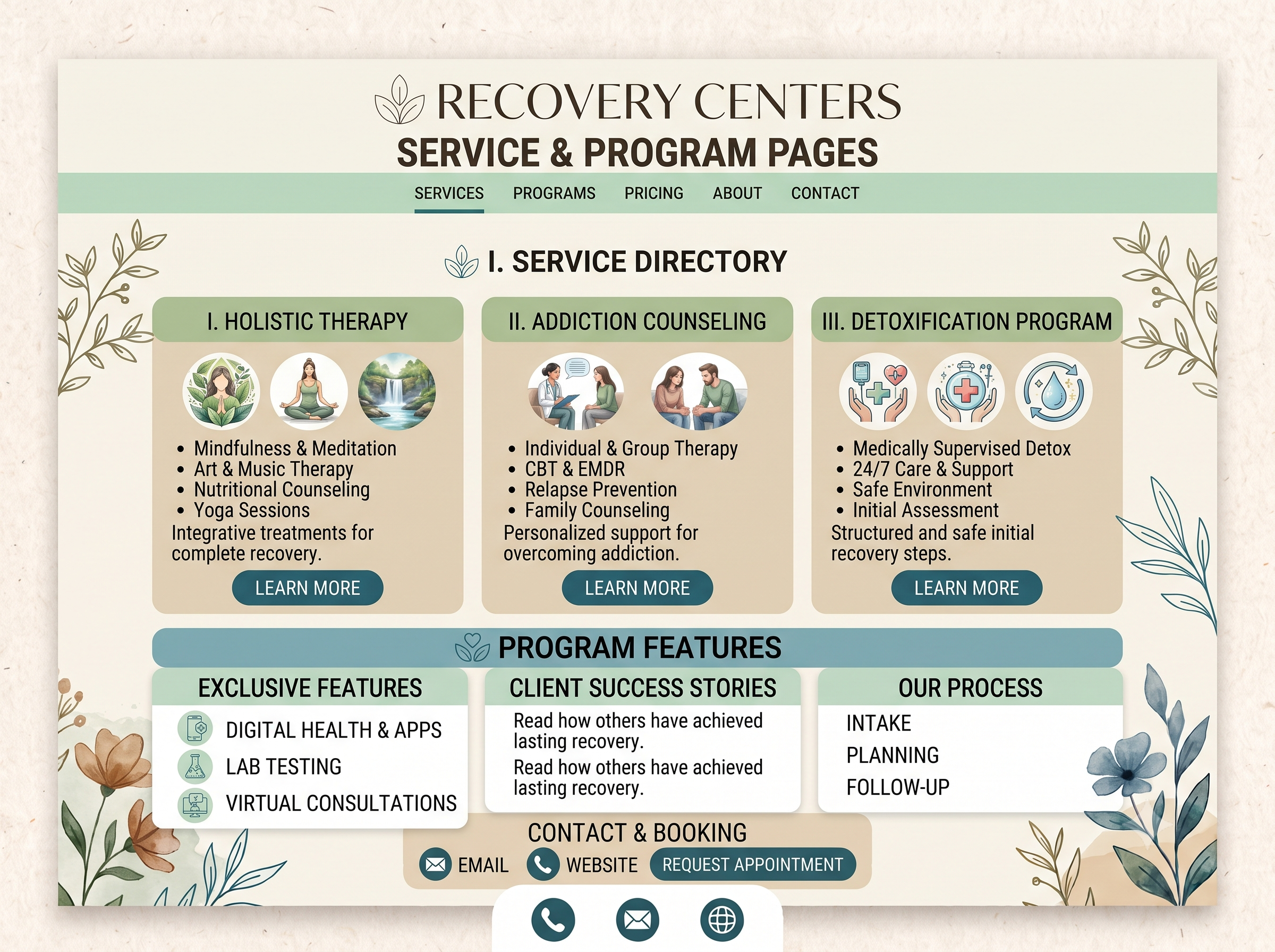 RECOVERY CENTERS
SERVICE & PROGRAM PAGES

SERVICES PROGRAMS PRICING ABOUT CONTACT

I. SERVICE DIRECTORY

I. HOLISTIC THERAPY
- Mindfulness & Meditation
- Art & Music Therapy
- Nutritional Counseling
- Yoga Sessions

Integrative treatments for complete recovery.

LEARN MORE

II. ADDICTION COUNSELING
- Individual & Group Therapy
- CBT & EMDR
- Relapse Prevention
- Family Counseling

Personalized support for overcoming addiction.

LEARN MORE

III. DETOXIFICATION PROGRAM
- Medically Supervised Detox
- 24/7 Care & Support
- Safe Environment
- Initial Assessment

Structured and safe initial recovery steps.

LEARN MORE

PROGRAM FEATURES

EXCLUSIVE FEATURES
DIGITAL HEALTH & APPS
LAB TESTING
VIRTUAL CONSULTATIONS

CLIENT SUCCESS STORIES
Read how others have achieved lasting recovery.
Read how others have achieved lasting recovery.

OUR PROCESS
INTAKE
PLANNING
FOLLOW-UP

CONTACT & BOOKING
EMAIL WEBSITE REQUEST APPOINTMENT